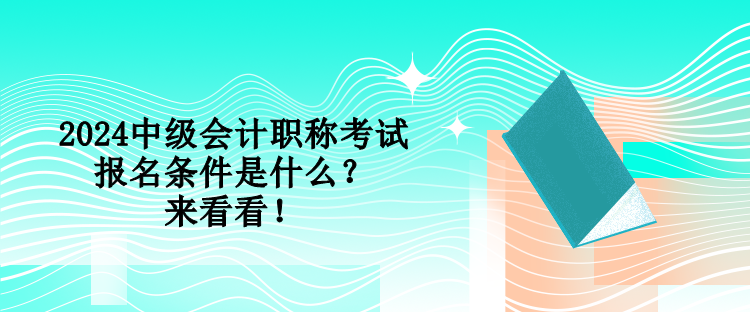 2024中级会计职称考试报名条件是什么？来看看！